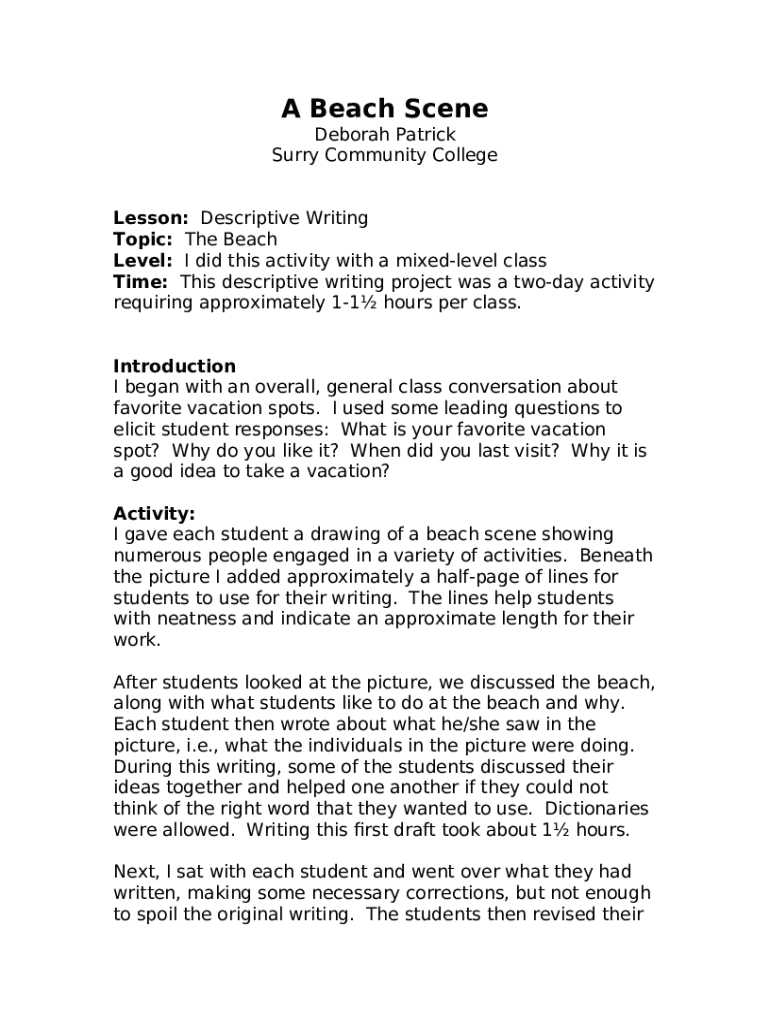 A Beach Scene
Deborah Patrick
Surry Community College

Lesson: Descriptive Writing
Topic: The Beach
Level: I did this activity with a mixed-level class
Time: This descriptive writing project was a two-day activity requiring approximately 1-1½ hours per class.

Introduction
I began with an overall, general class conversation about favorite vacation spots. I used some leading questions to elicit student responses: What is your favorite vacation spot? Why do you like it? When did you last visit? Why it is a good idea to take a vacation?

Activity:
I gave each student a drawing of a beach scene showing numerous people engaged in a variety of activities. Beneath the picture I added approximately a half-page of lines for students to use for their writing. The lines help students with neatness and indicate an approximate length for their work.

After students looked at the picture, we discussed the beach, along with what students like to do at the beach and why. Each student then wrote about what he/she saw in the picture, i.e., what the individuals in the picture were doing. During this writing, some of the students discussed their ideas together and helped one another if they could not think of the right word that they wanted to use. Dictionaries were allowed. Writing this first draft took about 1½ hours.

Next, I sat with each student and went over what they had written, making some necessary corrections, but not enough to spoil the original writing. The students then revised their